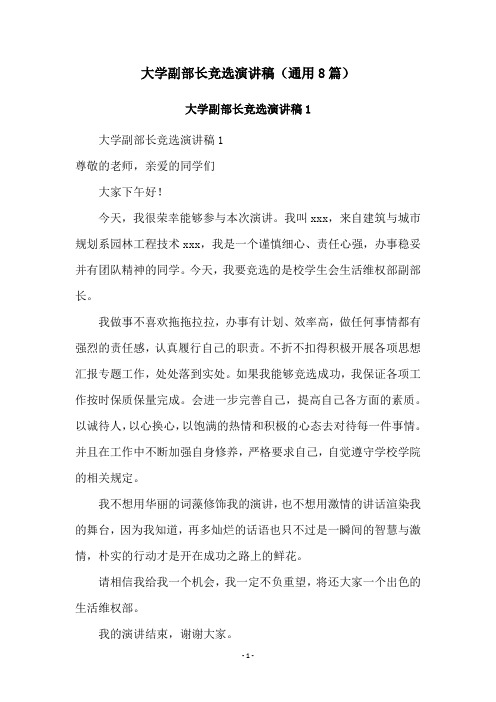 大学副部长竞选演讲稿（通用8篇）

大学副部长竞选演讲稿1

大学副部长竞选演讲稿1

尊敬的老师，亲爱的同学们

大家下午好！

今天，我很荣幸能够参与本次演讲。我叫xxx，来自建筑与城市规划系园林工程技术xxx，我是一个谨慎细心、责任心强，办事稳妥并有团队精神的同学。今天，我要竞选的是校学生会生活维权部副部长。

我做事不喜欢拖拖拉拉，办事有计划、效率高，做任何事情都有强烈的责任感，认真履行自己的职责。不折不扣得积极开展各项思想汇报专题工作，处处落到实处。如果我能够竞选成功，我保证各项工作按时保质保量完成。会进一步完善自己，提高自己各方面的素质。以诚待人，以心换心，以饱满的热情和积极的心态去对待每一件事情。并且在工作中不断加强自身修养，严格要求自己，自觉遵守学校学院的相关规定。

我不想用华丽的词藻修饰我的演讲，也不想用激情的讲话渲染我的舞台，因为我知道，再多灿烂的话语也只不过是一瞬间的智慧与激情，朴实的行动才是开在成功之路上的鲜花。

请相信我给我一个机会，我一定不负重望，将还大家一个出色的生活维权部。

我的演讲结束，谢谢大家。

- 1 -